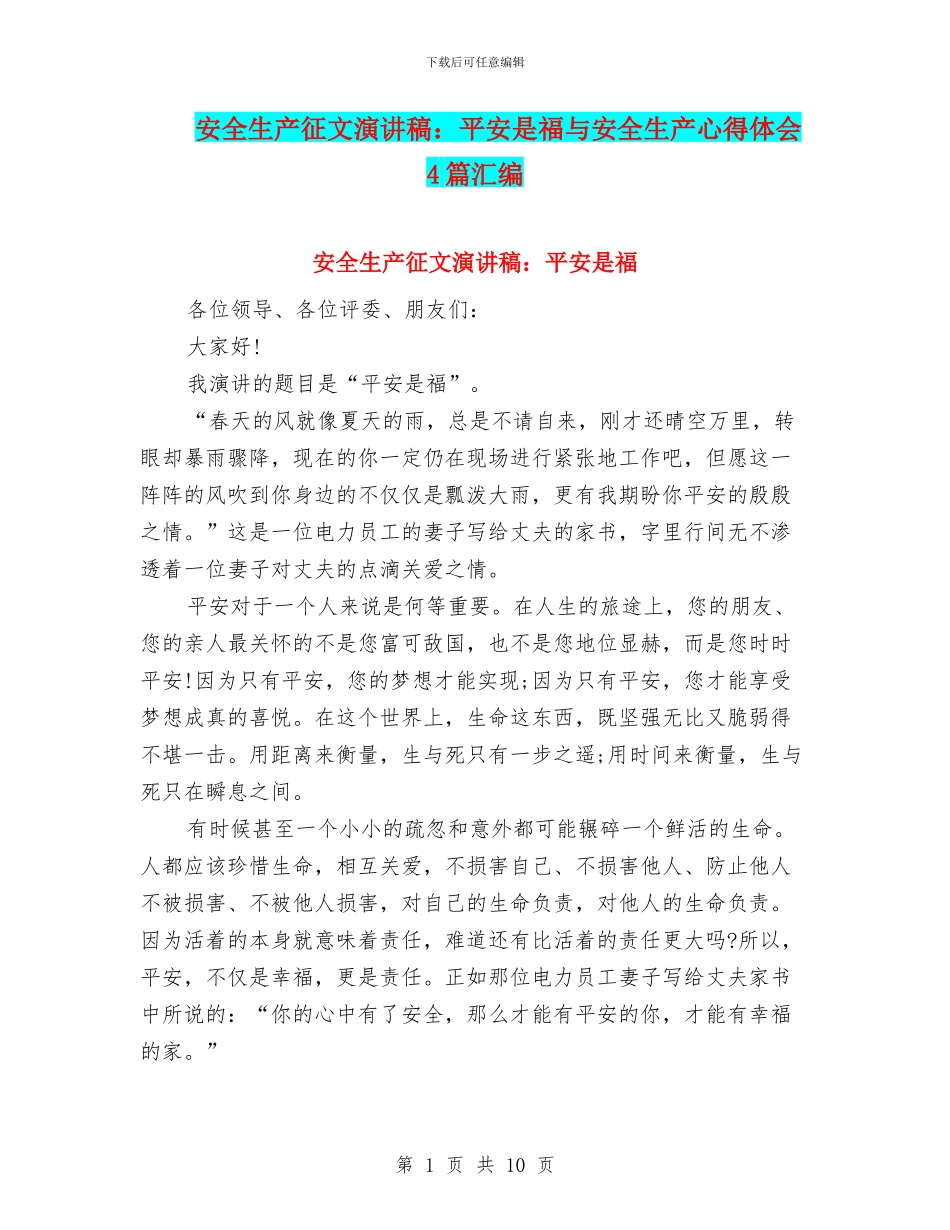 下载后可任意编辑

安全生产征文演讲稿：平安是福与安全生产心得体会4篇汇编

安全生产征文演讲稿：平安是福

各位领导、各位评委、朋友们：

大家好!

我演讲的题目是“平安是福”。

“春天的风就像夏天的雨，总是不请自来，刚才还晴空万里，转眼却暴雨骤降，现在的你一定仍在现场进行紧张地工作吧，但愿这一阵阵的风吹到你身边的不仅仅是瓢泼大雨，更有我期盼你平安的殷殷之情。”这是一位电力员工的妻子写给丈夫的家书，字里行间无不渗透着一位妻子对丈夫的点滴关爱之情。

平安对于一个人来说是何等重要。在人生的旅途上，您的朋友、您的亲人最关怀的不是您富可敌国，也不是您地位显赫，而是您时时平安!因为只有平安，您的梦想才能实现;因为只有平安，您才能享受梦想成真的喜悦。在这个世界上，生命这东西，既坚强无比又脆弱得不堪一击。用距离来衡量，生与死只有一步之遥;用时间来衡量，生与死只在瞬息之间。

有时候甚至一个小小的疏忽和意外都可能辗碎一个鲜活的生命。人都应该珍惜生命，相互关爱，不损害自己、不损害他人、防止他人不被损害、不被他人损害，对自己的生命负责，对他人的生命负责。因为活着的本身就意味着责任，难道还有比活着的责任更大吗?所以，平安，不仅是幸福，更是责任。正如那位电力员工妻子写给丈夫家书中所说的：“你的心中有了安全，那么才能有平安的你，才能有幸福的家。”

第 1 页 共 10 页